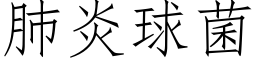 肺炎球菌